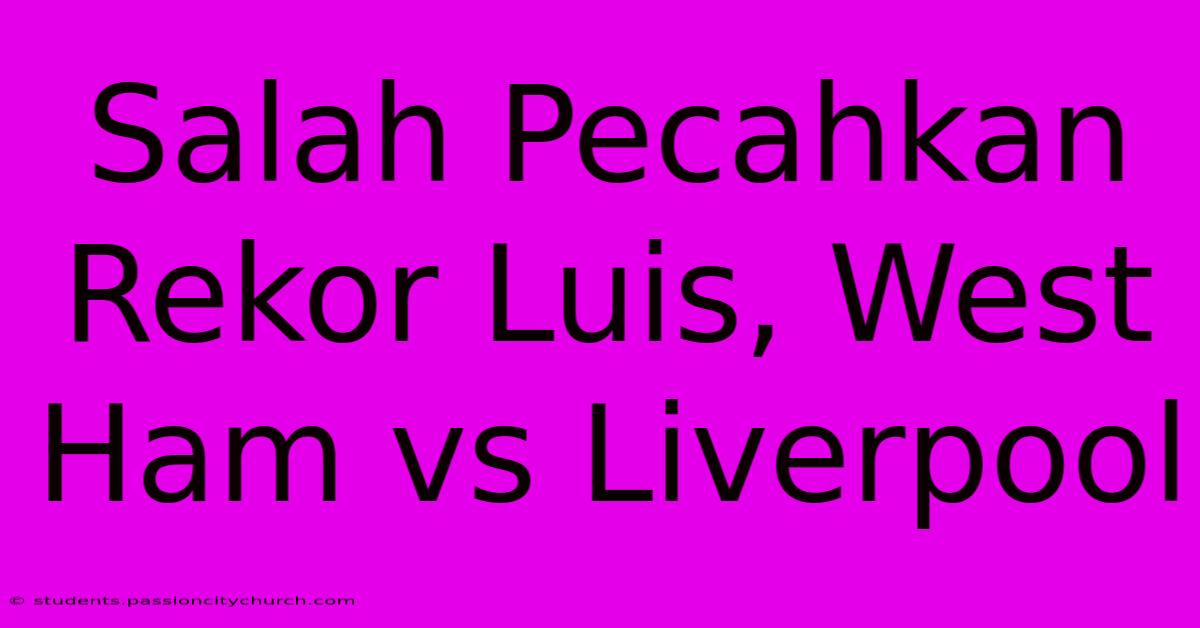 Salah Pecahkan Rekor Luis, West Ham vs Liverpool

© students.passioncitychurch.com